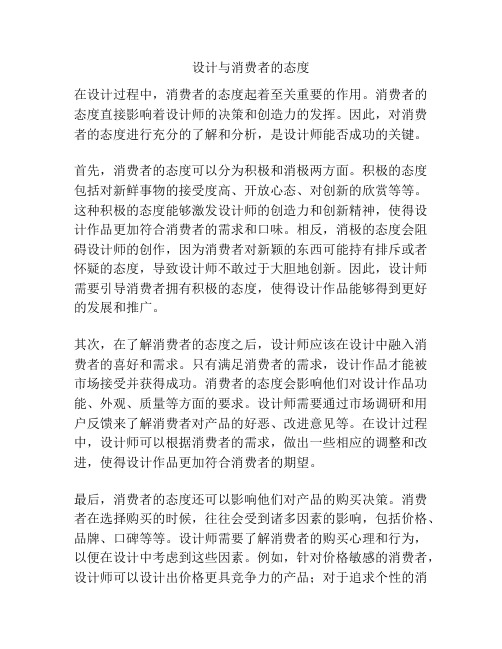 设计与消费者的态度

在设计过程中，消费者的态度起着至关重要的作用。消费者的态度直接影响着设计师的决策和创造力的发挥。因此，对消费者的态度进行充分的了解和分析，是设计师能否成功的关键。

首先，消费者的态度可以分为积极和消极两方面。积极的态度包括对新鲜事物的接受度高、开放心态、对创新的欣赏等等。这种积极的态度能够激发设计师的创造力和创新精神，使得设计作品更加符合消费者的需求和口味。相反，消极的态度会阻碍设计师的创作，因为消费者对新颖的东西可能持有排斥或者怀疑的态度，导致设计师不敢过于大胆地创新。因此，设计师需要引导消费者拥有积极的态度，使得设计作品能够得到更好的发展和推广。

其次，在了解消费者的态度之后，设计师应该在设计中融入消费者的喜好和需求。只有满足消费者的需求，设计作品才能被市场接受并获得成功。消费者的态度会影响他们对设计作品功能、外观、质量等方面的要求。设计师需要通过市场调研和用户反馈来了解消费者对产品的好恶、改进意见等。在设计过程中，设计师可以根据消费者的需求，做出一些相应的调整和改进，使得设计作品更加符合消费者的期望。

最后，消费者的态度还可以影响他们对产品的购买决策。消费者在选择购买的时候，往往会受到诸多因素的影响，包括价格、品牌、口碑等等。设计师需要了解消费者的购买心理和行为，以便在设计中考虑到这些因素。例如，针对价格敏感的消费者，设计师可以设计出价格更具竞争力的产品；对于追求个性的消